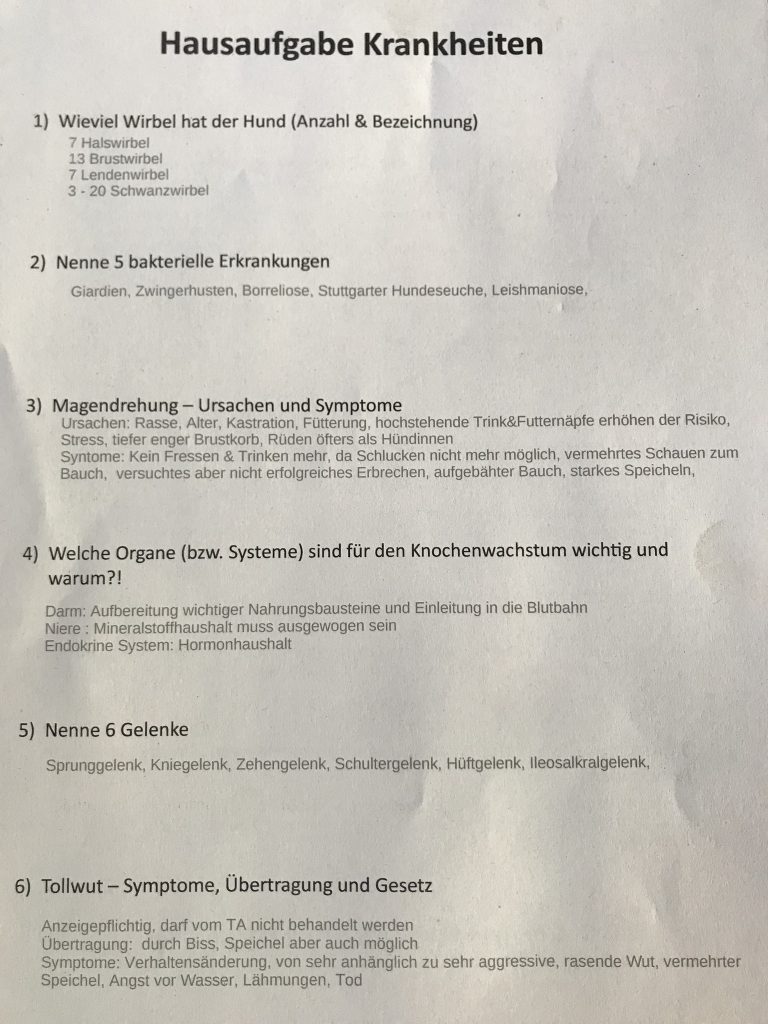 Hausaufgabe Krankheiten

1) Wieviel Wirbel hat der Hund (Anzahl & Bezeichnung)
7 Halswirbel
13 Brustwirbel
7 Lendenwirbel
3 - 20 Schwanzwirbel

2) Nenne 5 bakterielle Erkrankungen
Giardien, Zwingerhusten, Borreliose, Stuttgarter Hundeseuche, Leishmaniose,

3) Magendrehung – Ursachen und Symptome
Ursachen: Rasse, Alter, Kastration, Fütterung, hochstehende Trink&Futternäpfe erhöhen der Risiko, Stress, tiefer enger Brustkorb, Rüden öfters als Hündinnen
Syntome: Kein Fressen & Trinken mehr, da Schlucken nicht mehr möglich, vermehrtes Schauen zum Bauch, versuchtes aber nicht erfolgreiches Erbrechen, aufgebähter Bauch, starkes Speicheln,

4) Welche Organe (bzw. Systeme) sind für den Knochenwachstum wichtig und warum?!
Darm: Aufbereitung wichtiger Nahrungsbausteine und Einleitung in die Blutbahn
Niere : Mineralstoffhaushalt muss ausgewogen sein
Endokrine System: Hormonhaushalt

5) Nenne 6 Gelenke
Sprunggelenk, Kniegelenk, Zehengelenk, Schultergelenk, Hüftgelenk, Ileosalkralgelenk,

6) Tollwut – Symptome, Übertragung und Gesetz
Anzeigepflichtig, darf vom TA nicht behandelt werden
Übertragung: durch Biss, Speichel aber auch möglich
Symptome: Verhaltensänderung, von sehr anhänglich zu sehr aggressive, rasende Wut, vermehrter Speichel, Angst vor Wasser, Lähmungen, Tod